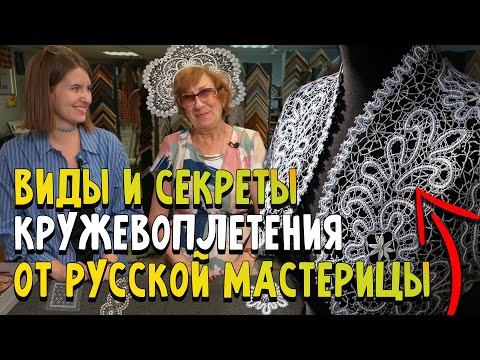 ВИДЫ И СЕКРЕТЫ
КРУЖЕВОПЛЕТЕНИЯ
ОТ РУССКОЙ МАСТЕРИЦЫ